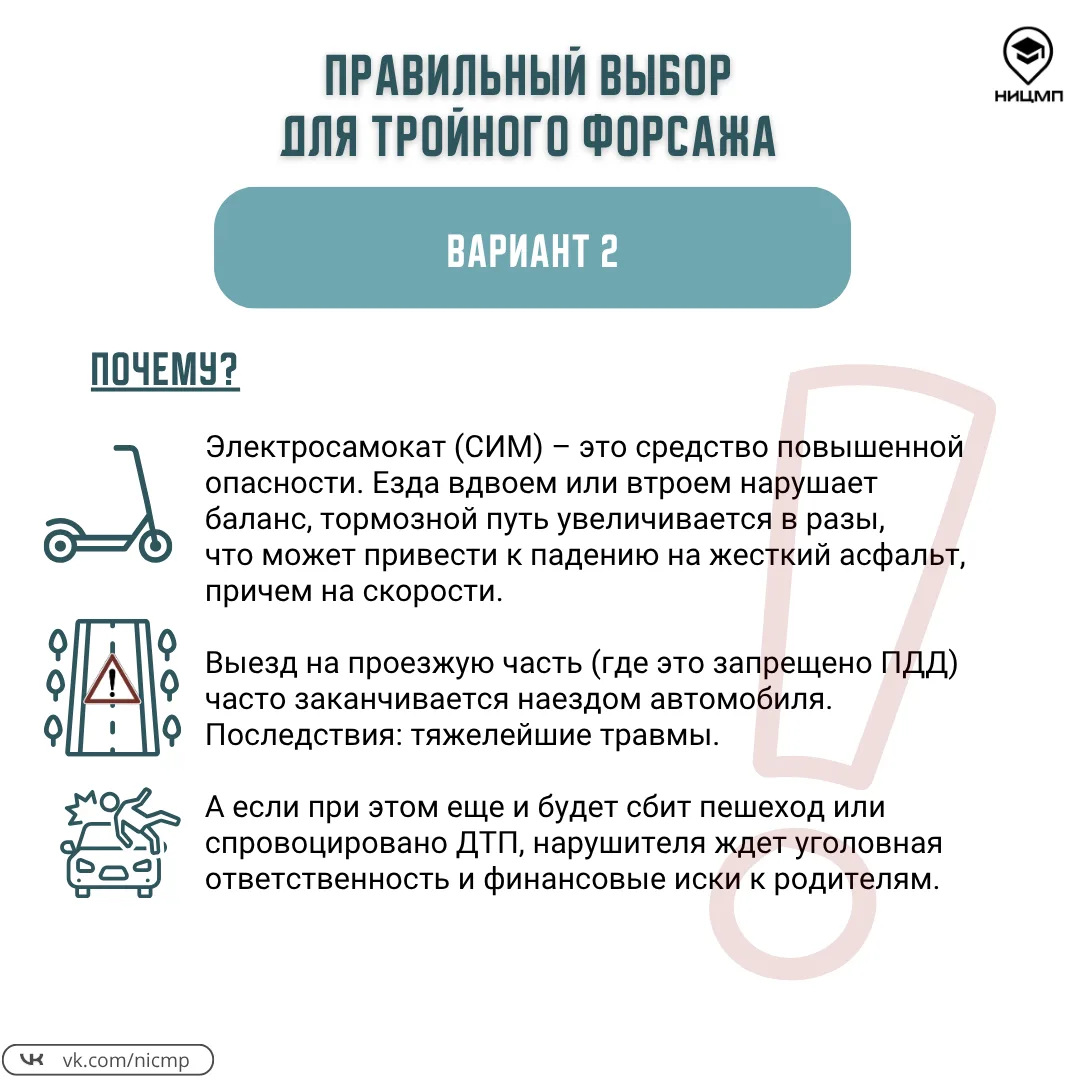 НИЦМП

ПРАВИЛЬНЫЙ ВЫБОР ДЛЯ ТРОЙНОГО ФОРСАЖА

ВАРИАНТ 2

ПОЧЕМУ?

Электросамокат (СИМ) – это средство повышенной опасности. Езда вдвоем или втроем нарушает баланс, тормозной путь увеличивается в разы, что может привести к падению на жесткий асфальт, причем на скорости.

Выезд на проезжую часть (где это запрещено ПДД) часто заканчивается наездом автомобиля. Последствия: тяжелейшие травмы.

А если при этом еще и будет сбит пешеход или спровоцировано ДТП, нарушителя ждет уголовная ответственность и финансовые иски к родителям.

vk.com/nicmp